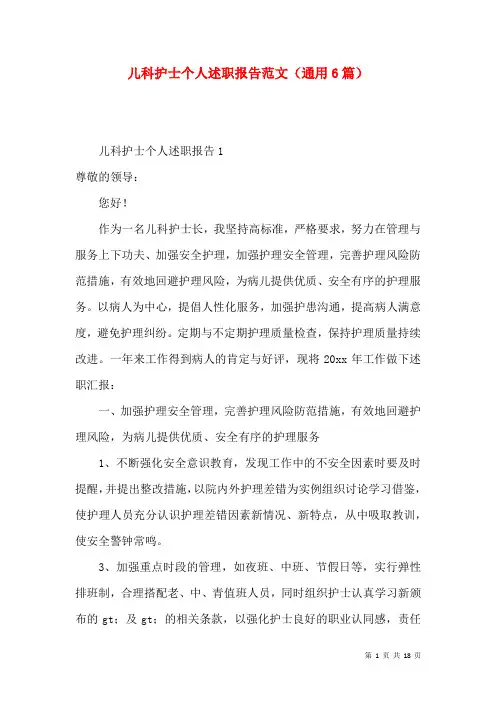 儿科护士个人述职报告范文（通用6篇）

儿科护士个人述职报告1

尊敬的领导：

您好！

作为一名儿科护士长，我坚持高标准，严格要求，努力在管理与服务上下功夫、加强安全护理，加强护理安全管理，完善护理风险防范措施，有效地回避护理风险，为病儿提供优质、安全有序的护理服务。以病人为中心，提倡人性化服务，加强护患沟通，提高病人满意度，避免护理纠纷。定期与不定期护理质量检查，保持护理质量持续改进。一年来工作得到病人的肯定与好评，现将20xx年工作做下述职汇报：

一、加强护理安全管理，完善护理风险防范措施，有效地回避护理风险，为病儿提供优质、安全有序的护理服务

1、不断强化安全意识教育，发现工作中的不安全因素时要及时提醒，并提出整改措施，以院内外护理差错为实例组织讨论学习借鉴，使护理人员充分认识护理差错因素新情况、新特点，从中吸取教训，使安全警钟常鸣。

3、加强重点时段的管理，如夜班、中班、节假日等，实行弹性排班制，合理搭配老、中、青值班人员，同时组织护士认真学习新颁布的 gt；及 gt；的相关条款，以强化护士良好的职业认同感，责任

第 1 页 共 18 页